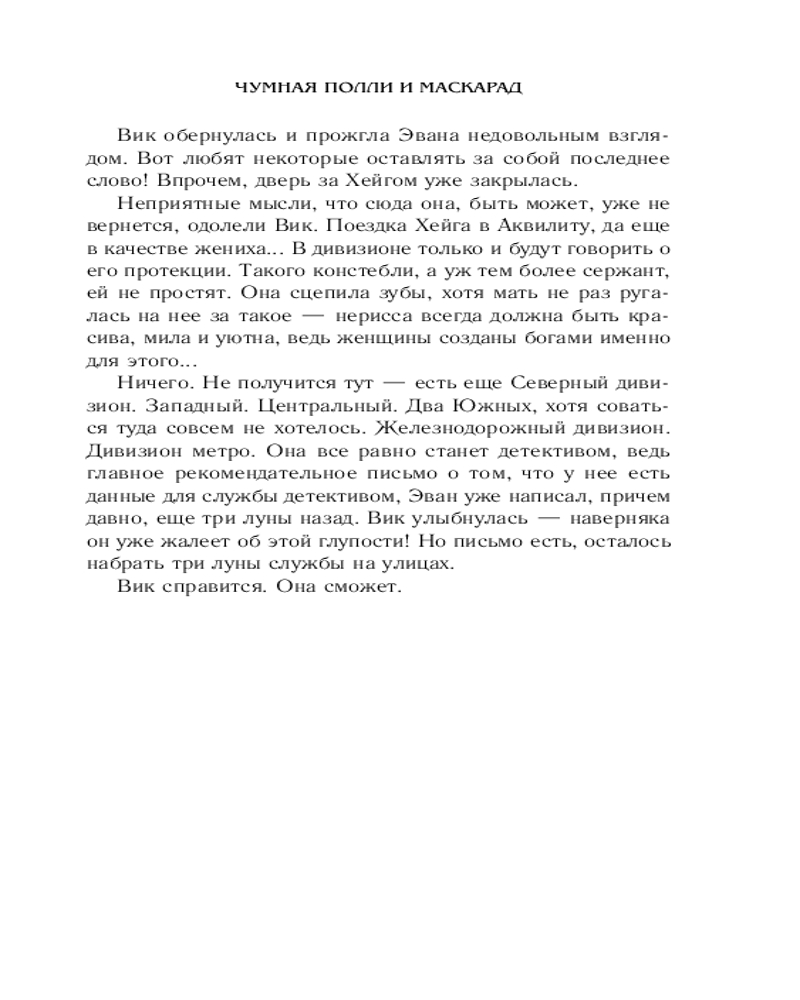 ЧУМНАЯ ПОЛЛИ И МАСКАРАД

Вик обернулась и прожгла Эвана недовольным взглядом. Вот любят некоторые оставлять за собой последнее слово! Впрочем, дверь за Хейгом уже закрылась.

Неприятные мысли, что сюда она, быть может, уже не вернется, одолели Вик. Поездка Хейга в Аквилиту, да еще в качестве жениха... В дивизионе только и будут говорить о его протекции. Такого констебли, а уж тем более сержант, ей не простят. Она сцепила зубы, хотя мать не раз ругалась на нее за такое — нерисса всегда должна быть красива, мила и уютна, ведь женщины созданы богами именно для этого...

Ничего. Не получится тут — есть еще Северный дивизион. Западный. Центральный. Два Южных, хотя соваться туда совсем не хотелось. Железнодорожный дивизион. Дивизион метро. Она все равно станет детективом, ведь главное рекомендательное письмо о том, что у нее есть данные для службы детективом, Эван уже написал, причем давно, еще три луны назад. Вик улыбнулась — наверняка он уже жалеет об этой глупости! Но письмо есть, осталось набрать три луны службы на улицах.

Вик справится. Она сможет.